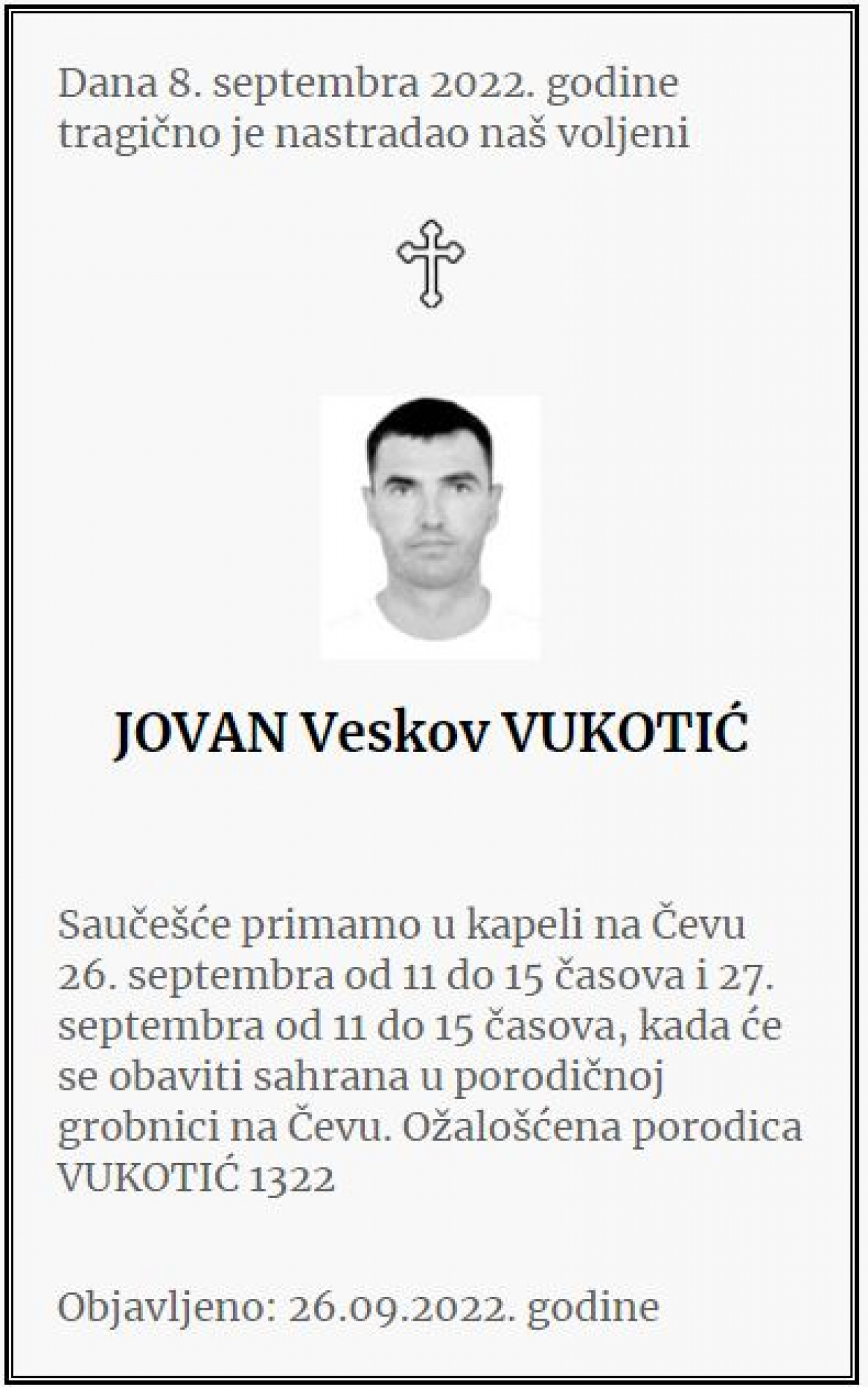 Dana 8. septembra 2022. godine tragično je nastradao naš voljeni

JOVAN Veskov VUKOTIĆ

Saučešće primamo u kapeli na Čevu 26. septembra od 11 do 15 časova i 27. septembra od 11 do 15 časova, kada će se obaviti sahrana u porodičnoj grobnici na Čevu. Ožalošćena porodica VUKOTIĆ 1322

Objavljeno: 26.09.2022. godine